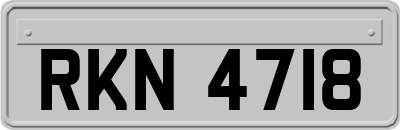 RKN 4718